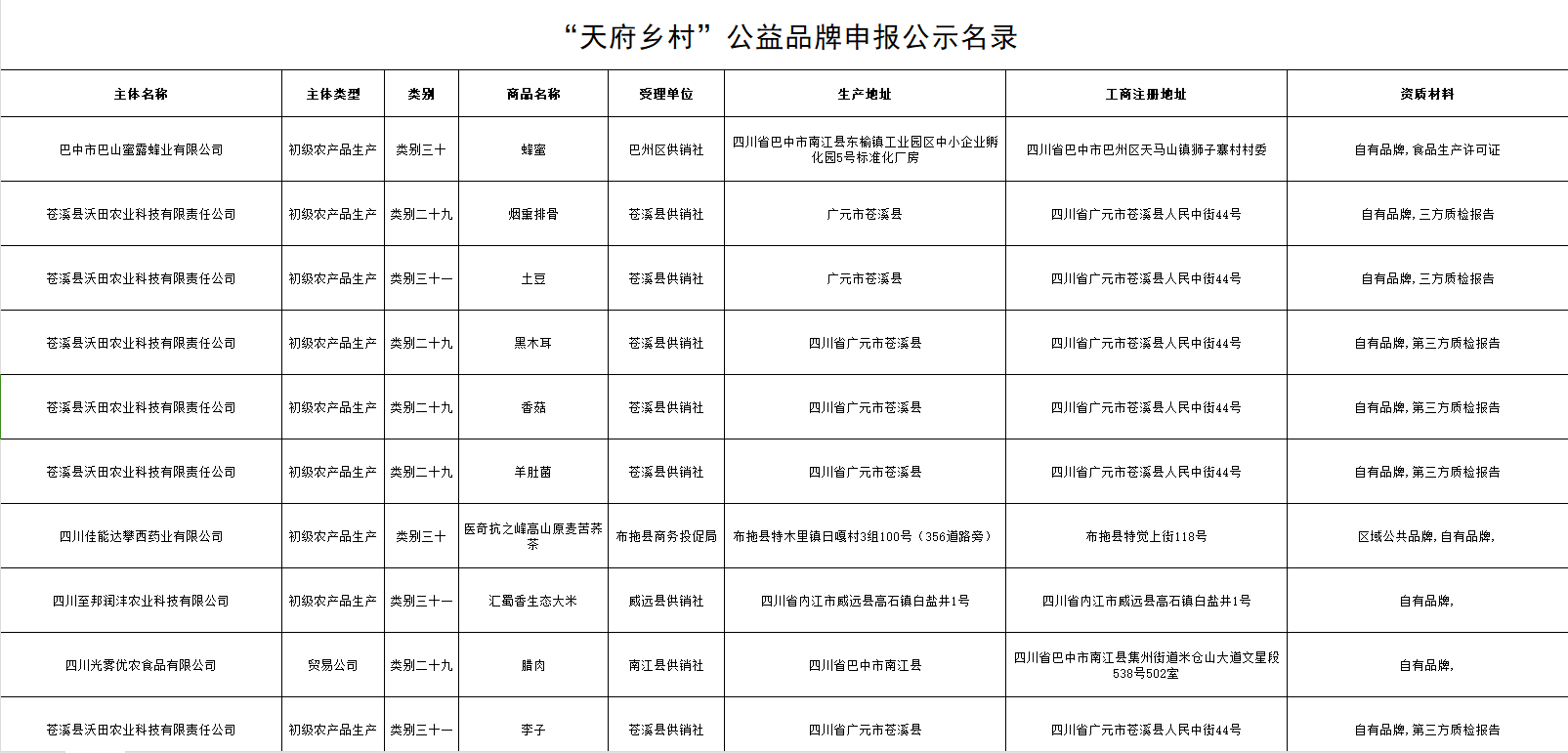 “天府乡村”公益品牌申报公示名录

| 主体名称 | 主体类型 | 类别 | 商品名称 | 受理单位 | 生产地址 | 工商注册地址 | 资质材料 |
|---|---|---|---|---|---|---|---|
| 巴中市巴山蜜露蜂业有限公司 | 初级农产品生产 | 类别三十 | 蜂蜜 | 巴州区供销社 | 四川省巴中市南江县东榆镇工业园区中小企业孵化园5号标准化厂房 | 四川省巴中市巴州区天马山镇狮子寨村村委 | 自有品牌，食品生产许可证 |
| 苍溪县沃田农业科技有限责任公司 | 初级农产品生产 | 类别二十九 | 烟熏排骨 | 苍溪县供销社 | 广元市苍溪县 | 四川省广元市苍溪县人民中街44号 | 自有品牌，三方质检报告 |
| 苍溪县沃田农业科技有限责任公司 | 初级农产品生产 | 类别三十一 | 土豆 | 苍溪县供销社 | 广元市苍溪县 | 四川省广元市苍溪县人民中街44号 | 自有品牌，三方质检报告 |
| 苍溪县沃田农业科技有限责任公司 | 初级农产品生产 | 类别二十九 | 黑木耳 | 苍溪县供销社 | 四川省广元市苍溪县 | 四川省广元市苍溪县人民中街44号 | 自有品牌，第三方质检报告 |
| 苍溪县沃田农业科技有限责任公司 | 初级农产品生产 | 类别二十九 | 香菇 | 苍溪县供销社 | 四川省广元市苍溪县 | 四川省广元市苍溪县人民中街44号 | 自有品牌，第三方质检报告 |
| 苍溪县沃田农业科技有限责任公司 | 初级农产品生产 | 类别二十九 | 羊肚菌 | 苍溪县供销社 | 四川省广元市苍溪县 | 四川省广元市苍溪县人民中街44号 | 自有品牌，第三方质检报告 |
| 四川佳能达攀西药业有限公司 | 初级农产品生产 | 类别三十 | 医奇抗之峰高山原麦苦荞茶 | 布拖县商务投促局 | 布拖县特木里镇日嘎村3组100号（356道路旁） | 布拖县特觉上街118号 | 区域公共品牌，自有品牌， |
| 四川至邦润沣农业科技有限公司 | 初级农产品生产 | 类别三十一 | 汇蜀香生态大米 | 威远县供销社 | 四川省内江市威远县高石镇白盐井1号 | 四川省内江市威远县高石镇白盐井1号 | 自有品牌， |
| 四川光雾优农食品有限公司 | 贸易公司 | 类别二十九 | 腊肉 | 南江县供销社 | 四川省巴中市南江县 | 四川省巴中市南江县集州街道米仓山大道文星段538号502室 | 自有品牌， |
| 苍溪县沃田农业科技有限责任公司 | 初级农产品生产 | 类别三十一 | 李子 | 苍溪县供销社 | 四川省广元市苍溪县 | 四川省广元市苍溪县人民中街44号 | 自有品牌，第三方质检报告 |